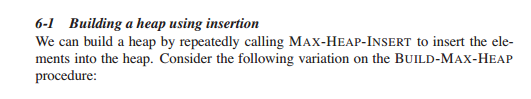 6-1 Building a heap using insertion
We can build a heap by repeatedly calling MAX-HEAP-INSERT to insert the elements into the heap. Consider the following variation on the BUILD-MAX-HEAP procedure: